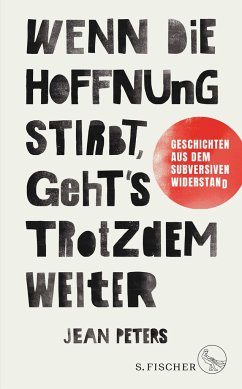 WENN DIE HOFFNUNG STIRBT, GEHT'S TROTZDEM WEITER

GESCHICHTEN AUS DEM SUBVERSIVEN WIDERSTAND

JEAN PETERS

S. FISCHER